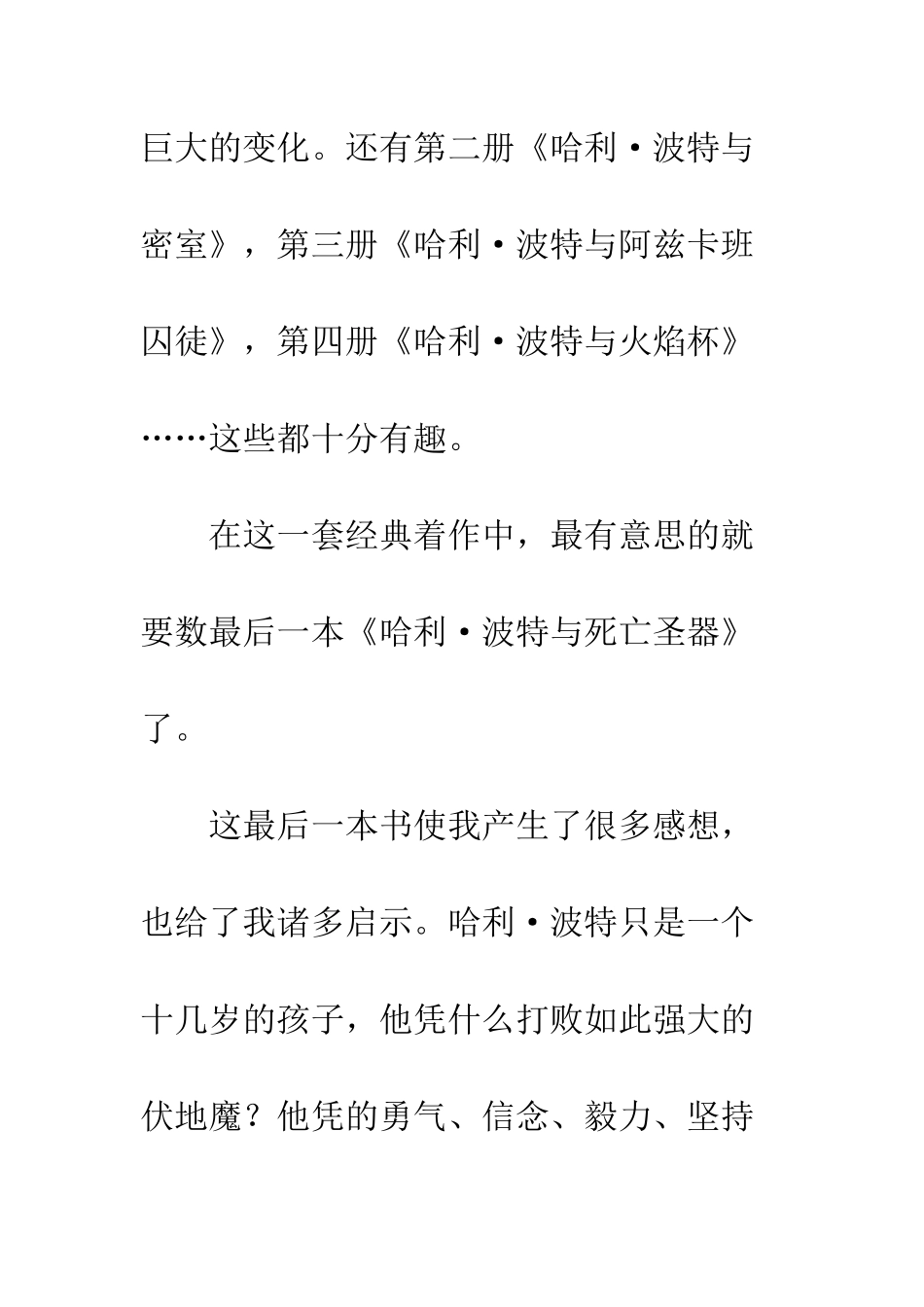 巨大的变化。还有第二册《哈利·波特与密室》，第三册《哈利·波特与阿兹卡班囚徒》，第四册《哈利·波特与火焰杯》……这些都十分有趣。

在这一套经典着作中，最有意思的就要数最后一本《哈利·波特与死亡圣器》了。

这最后一本书使我产生了很多感想，也给了我诸多启示。哈利·波特只是一个十几岁的孩子，他凭什么打败如此强大的伏地魔？他凭的勇气、信念、毅力、坚持